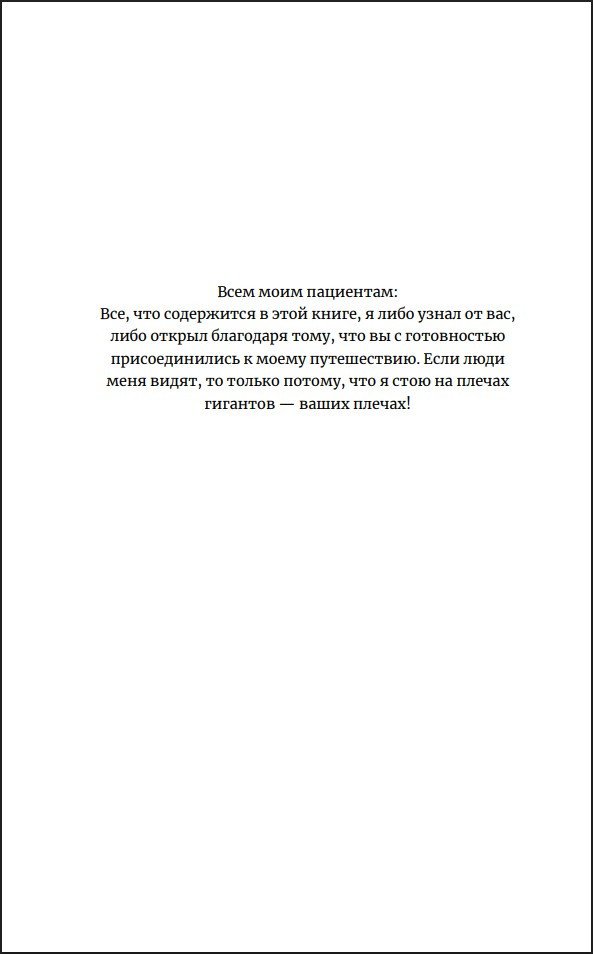 Всем моим пациентам:
Все, что содержится в этой книге, я либо узнал от вас, либо открыл благодаря тому, что вы с готовностью присоединились к моему путешествию. Если люди меня видят, то только потому, что я стою на плечах гигантов — ваших плечах!